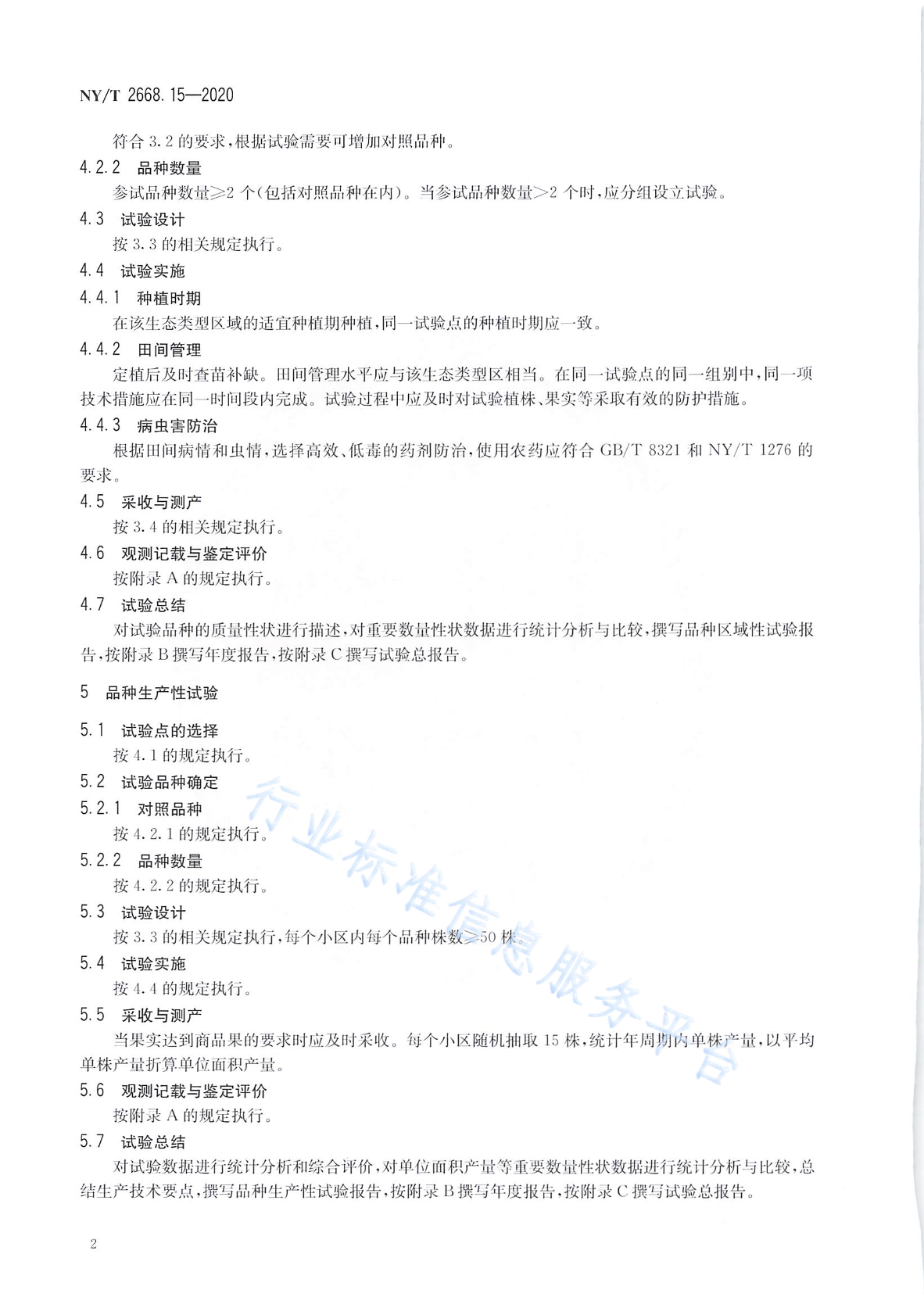 NY/T 2668.15—2020

符合 3.2 的要求，根据试验需要可增加对照品种。

4.2.2 品种数量

参试品种数量≥2 个(包括对照品种在内)。当参试品种数量>2 个时，应分组设立试验。

4.3 试验设计

按 3.3 的相关规定执行。

4.4 试验实施

4.4.1 种植时期

在该生态类型区域的适宜种植期种植，同一试验点的种植时期应一致。

4.4.2 田间管理

定植后及时查苗补缺。田间管理水平应与该生态类型区相当。在同一试验点的同一组别中，同一项技术措施应在同一时间段内完成。试验过程中应及时对试验植株、果实等采取有效的防护措施。

4.4.3 病虫害防治

根据田间病情和虫情，选择高效、低毒的药剂防治，使用农药应符合 GB/T 8321 和 NY/T 1276 的要求。

4.5 采收与测产

按 3.4 的相关规定执行。

4.6 观测记载与鉴定评价

按附录 A 的规定执行。

4.7 试验总结

对试验品种的质量性状进行描述，对重要数量性状数据进行统计分析与比较，撰写品种区域性试验报告，按附录 B 撰写年度报告，按附录 C 撰写试验总报告。

5 品种生产性试验

5.1 试验点的选择

按 4.1 的规定执行。

5.2 试验品种确定

5.2.1 对照品种

按 4.2.1 的规定执行。

5.2.2 品种数量

按 4.2.2 的规定执行。

5.3 试验设计

按 3.3 的相关规定执行，每个小区内每个品种株数≥50 株。

5.4 试验实施

按 4.4 的规定执行。

5.5 采收与测产

当果实达到商品果的要求时应及时采收。每个小区随机抽取 15 株，统计年周期内单株产量，以平均单株产量折算单位面积产量。

5.6 观测记载与鉴定评价

按附录 A 的规定执行。

5.7 试验总结

对试验数据进行统计分析和综合评价，对单位面积产量等重要数量性状数据进行统计分析与比较，总结生产技术要点，撰写品种生产性试验报告，按附录 B 撰写年度报告，按附录 C 撰写试验总报告。

行业标准信息服务平台

2